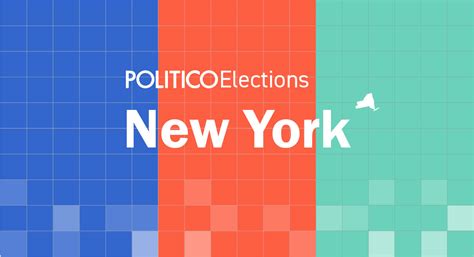 POLITICO Elections

New York